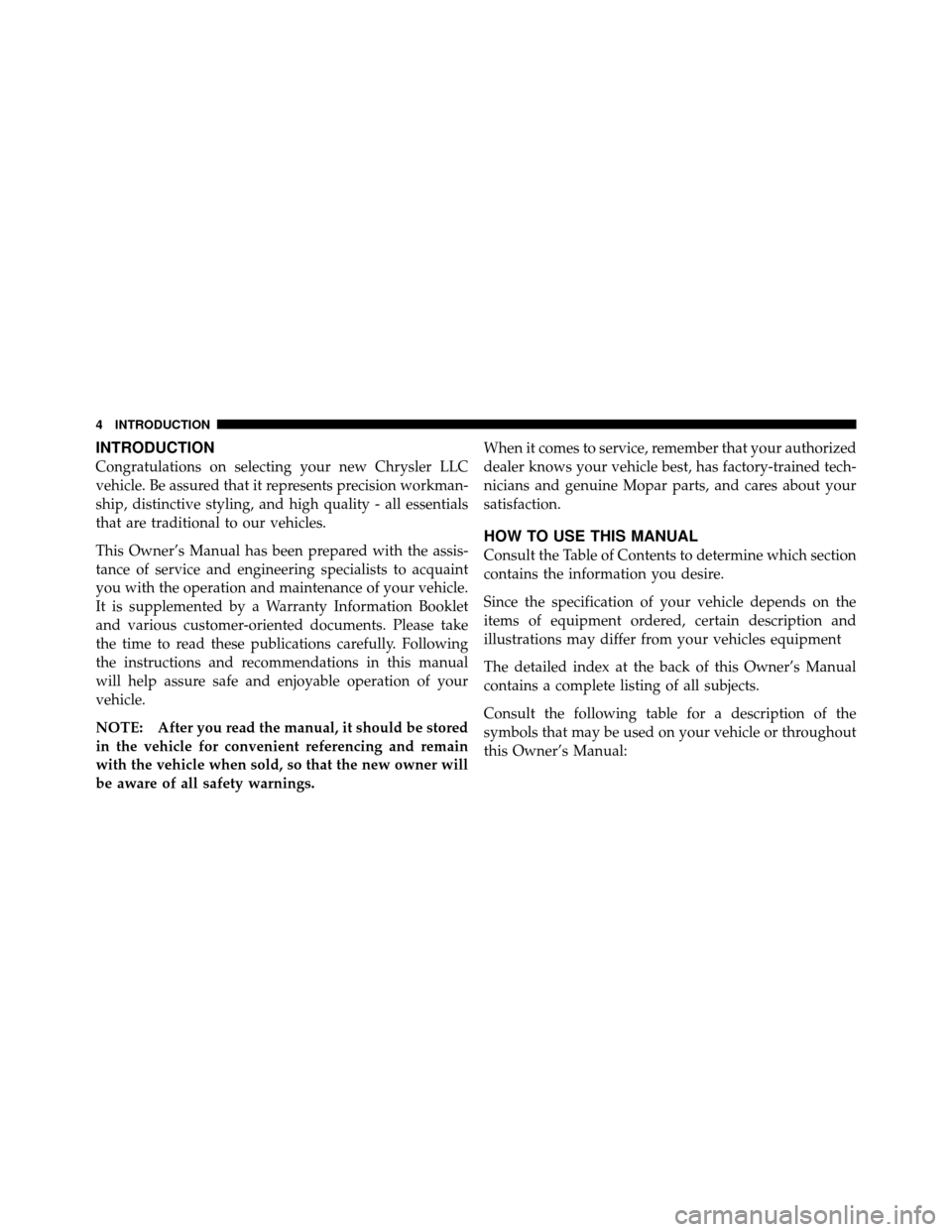 4 INTRODUCTION

INTRODUCTION

Congratulations on selecting your new Chrysler LLC vehicle. Be assured that it represents precision workmanship, distinctive styling, and high quality - all essentials that are traditional to our vehicles.

This Owner's Manual has been prepared with the assistance of service and engineering specialists to acquaint you with the operation and maintenance of your vehicle. It is supplemented by a Warranty Information Booklet and various customer-oriented documents. Please take the time to read these publications carefully. Following the instructions and recommendations in this manual will help assure safe and enjoyable operation of your vehicle.

NOTE: After you read the manual, it should be stored in the vehicle for convenient referencing and remain with the vehicle when sold, so that the new owner will be aware of all safety warnings.

When it comes to service, remember that your authorized dealer knows your vehicle best, has factory-trained technicians and genuine Mopar parts, and cares about your satisfaction.

HOW TO USE THIS MANUAL

Consult the Table of Contents to determine which section contains the information you desire.

Since the specification of your vehicle depends on the items of equipment ordered, certain description and illustrations may differ from your vehicles equipment

The detailed index at the back of this Owner's Manual contains a complete listing of all subjects.

Consult the following table for a description of the symbols that may be used on your vehicle or throughout this Owner's Manual:

carmanualsonline.info